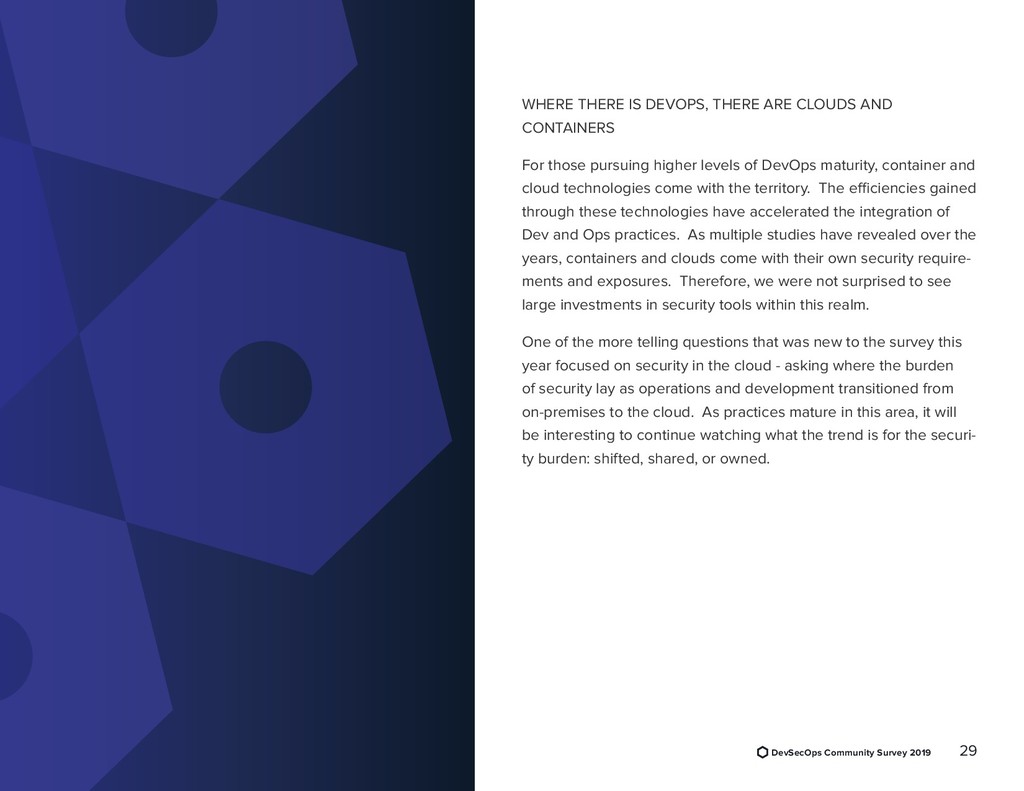 WHERE THERE IS DEVOPS, THERE ARE CLOUDS AND CONTAINERS

For those pursuing higher levels of DevOps maturity, container and cloud technologies come with the territory. The efficiencies gained through these technologies have accelerated the integration of Dev and Ops practices. As multiple studies have revealed over the years, containers and clouds come with their own security requirements and exposures. Therefore, we were not surprised to see large investments in security tools within this realm.

One of the more telling questions that was new to the survey this year focused on security in the cloud - asking where the burden of security lay as operations and development transitioned from on-premises to the cloud. As practices mature in this area, it will be interesting to continue watching what the trend is for the security burden: shifted, shared, or owned.

DevSecOps Community Survey 2019 29